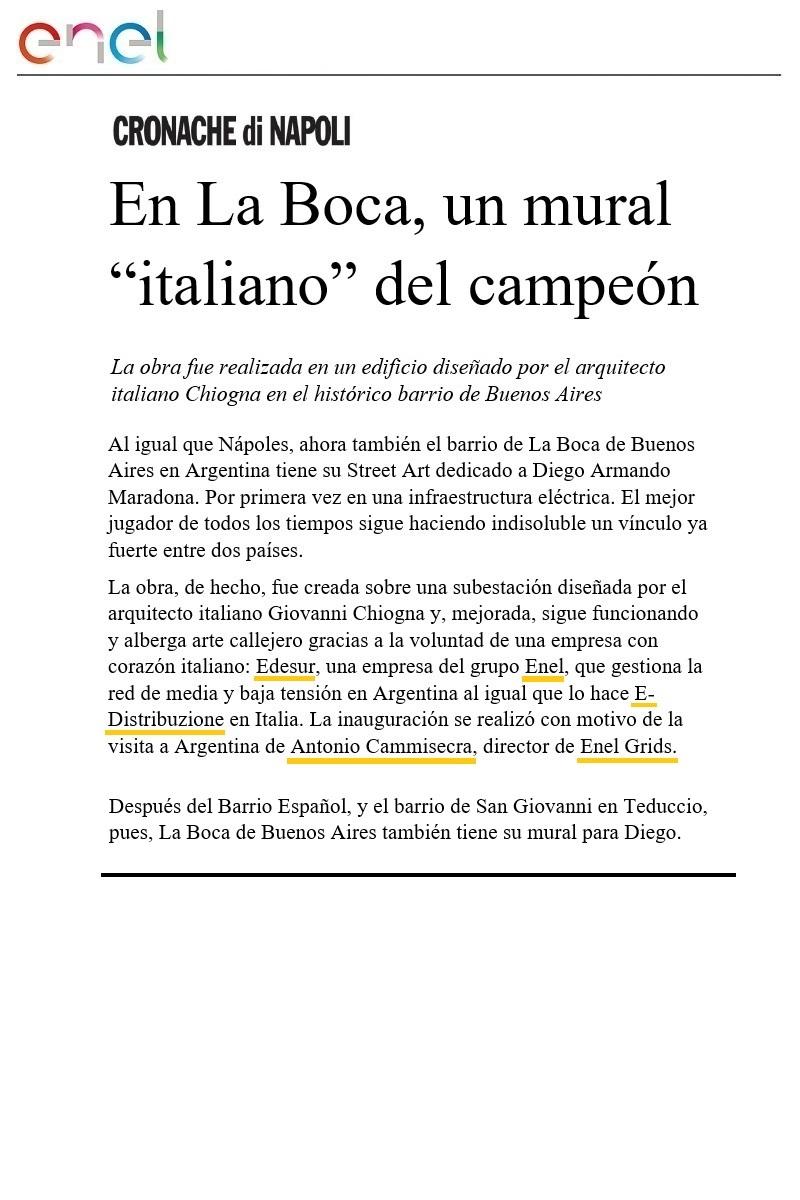 enel

CRONACHE di NAPOLI

En La Boca, un mural “italiano” del campeón

La obra fue realizada en un edificio diseñado por el arquitecto italiano Chiogna en el histórico barrio de Buenos Aires

Al igual que Nápoles, ahora también el barrio de La Boca de Buenos Aires en Argentina tiene su Street Art dedicado a Diego Armando Maradona. Por primera vez en una infraestructura eléctrica. El mejor jugador de todos los tiempos sigue haciendo indisoluble un vínculo ya fuerte entre dos países.

La obra, de hecho, fue creada sobre una subestación diseñada por el arquitecto italiano Giovanni Chiogna y, mejorada, sigue funcionando y alberga arte callejero gracias a la voluntad de una empresa con corazón italiano: Edesur, una empresa del grupo Enel, que gestiona la red de media y baja tensión en Argentina al igual que lo hace E-Distribuzione en Italia. La inauguración se realizó con motivo de la visita a Argentina de Antonio Cammisecra, director de Enel Grids.

Después del Barrio Español, y el barrio de San Giovanni en Teduccio, pues, La Boca de Buenos Aires también tiene su mural para Diego.